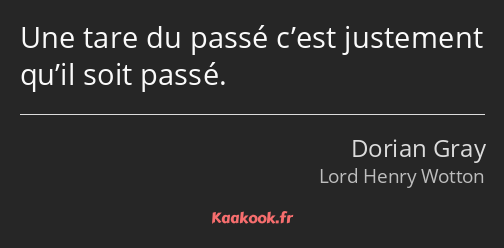 Une tare du passé c’est justement qu’il soit passé.

Dorian Gray
Lord Henry Wotton

Kaakook.fr